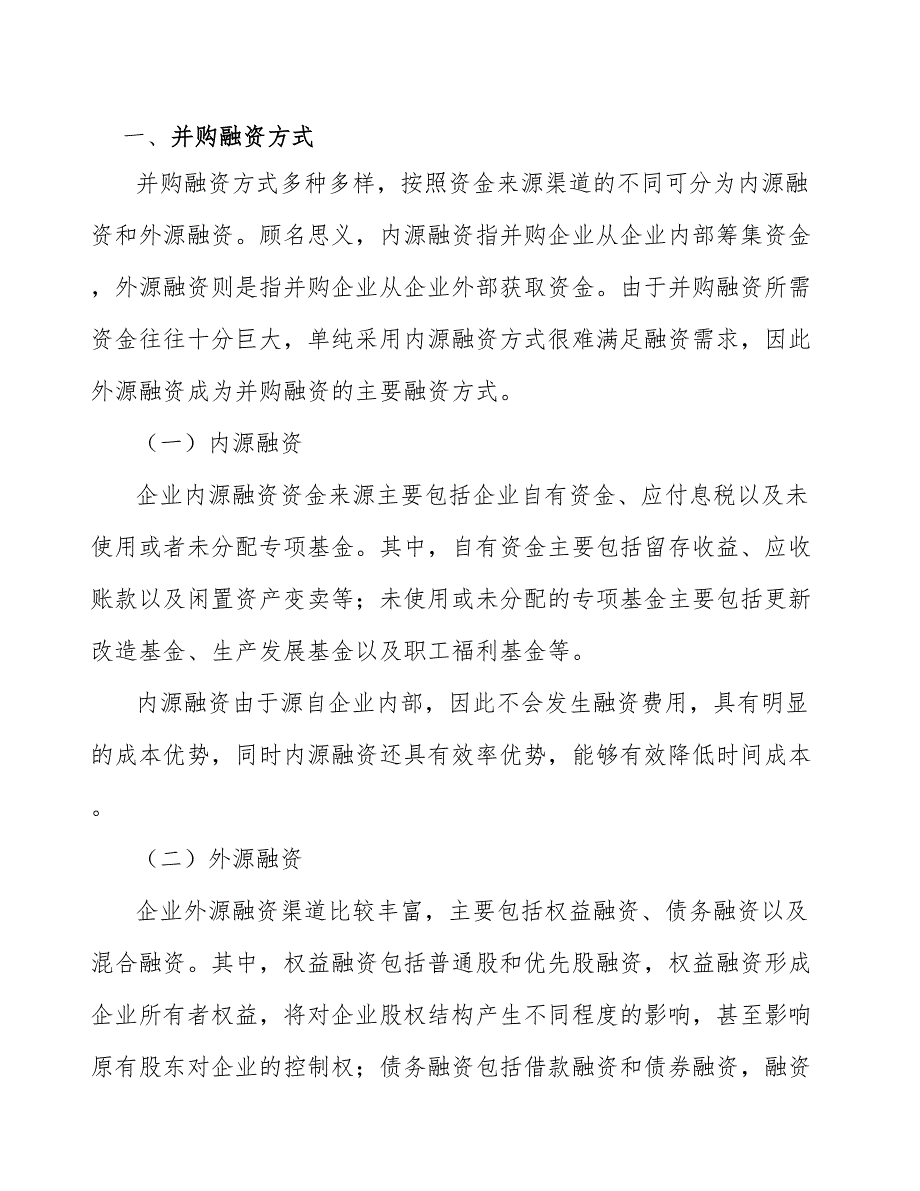 一、并购融资方式

并购融资方式多种多样，按照资金来源渠道的不同可分为内源融资和外源融资。顾名思义，内源融资指并购企业从企业内部筹集资金，外源融资则是指并购企业从企业外部获取资金。由于并购融资所需资金往往十分巨大，单纯采用内源融资方式很难满足融资需求，因此外源融资成为并购融资的主要融资方式。

（一）内源融资

企业内源融资资金来源主要包括企业自有资金、应付息税以及未使用或者未分配专项基金。其中，自有资金主要包括留存收益、应收账款以及闲置资产变卖等；未使用或未分配的专项基金主要包括更新改造基金、生产发展基金以及职工福利基金等。

内源融资由于源自企业内部，因此不会发生融资费用，具有明显的成本优势，同时内源融资还具有效率优势，能够有效降低时间成本。

（二）外源融资

企业外源融资渠道比较丰富，主要包括权益融资、债务融资以及混合融资。其中，权益融资包括普通股和优先股融资，权益融资形成企业所有者权益，将对企业股权结构产生不同程度的影响，甚至影响原有股东对企业的控制权；债务融资包括借款融资和债券融资，融资